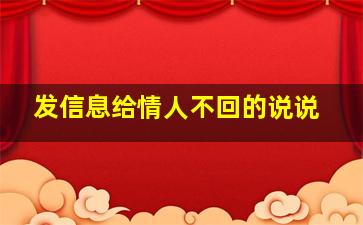 发信息给情人不回的说说